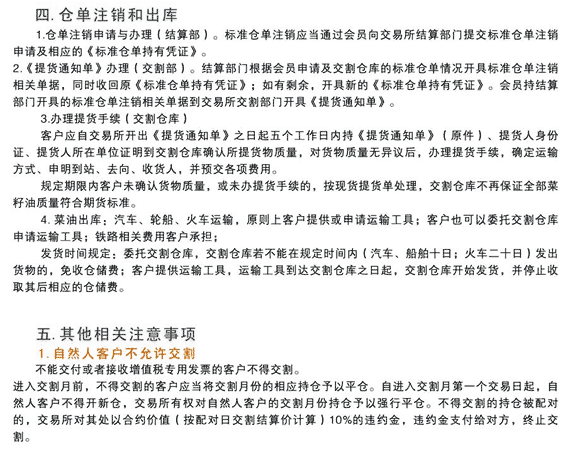 四. 仓单注销和出库

1.仓单注销申请与办理（结算部）。标准仓单注销应当通过会员向交易所结算部门提交标准仓单注销申请及相应的《标准仓单持有凭证》。

2.《提货通知单》办理（交割部）。结算部门根据会员申请及交割仓库的标准仓单情况开具标准仓单注销相关单据，同时收回原《标准仓单持有凭证》；如有剩余，开具新的《标准仓单持有凭证》。会员持结算部门开具的标准仓单注销相关单据到交易所交割部门开具《提货通知单》。

3.办理提货手续（交割仓库）

客户应自交易所开出《提货通知单》之日起五个工作日内持《提货通知单》（原件）、提货人身份证、提货人所在单位证明到交割仓库确认所提货物质量，对货物质量无异议后，办理提货手续，确定运输方式、申明到站、去向、收货人，并预交各项费用。

规定期限内客户未确认货物质量，或未办提货手续的，按现货提货单处理，交割仓库不再保证全部菜籽油质量符合期货标准。

4. 菜油出库：汽车、轮船、火车运输，原则上客户提供或申请运输工具；客户也可以委托交割仓库申请运输工具；铁路相关费用客户承担；

发货时间规定：委托交割仓库，交割仓库若不能在规定时间内（汽车、船舶十日；火车二十日）发出货物的，免收仓储费；客户提供运输工具，运输工具到达交割仓库之日起，交割仓库开始发货，并停止收取其后相应的仓储费。

五. 其他相关注意事项

1. 自然人客户不允许交割

不能交付或者接收增值税专用发票的客户不得交割。

进入交割月前，不得交割的客户应当将交割月份的相应持仓予以平仓。自进入交割月第一个交易日起，自然人客户不得开新仓，交易所有权对自然人客户的交割月份持仓予以强行平仓。不得交割的持仓被配对的，交易所对其处以合约价值（按配对日交割结算价计算）10%的违约金，违约金支付给对方，终止交割。